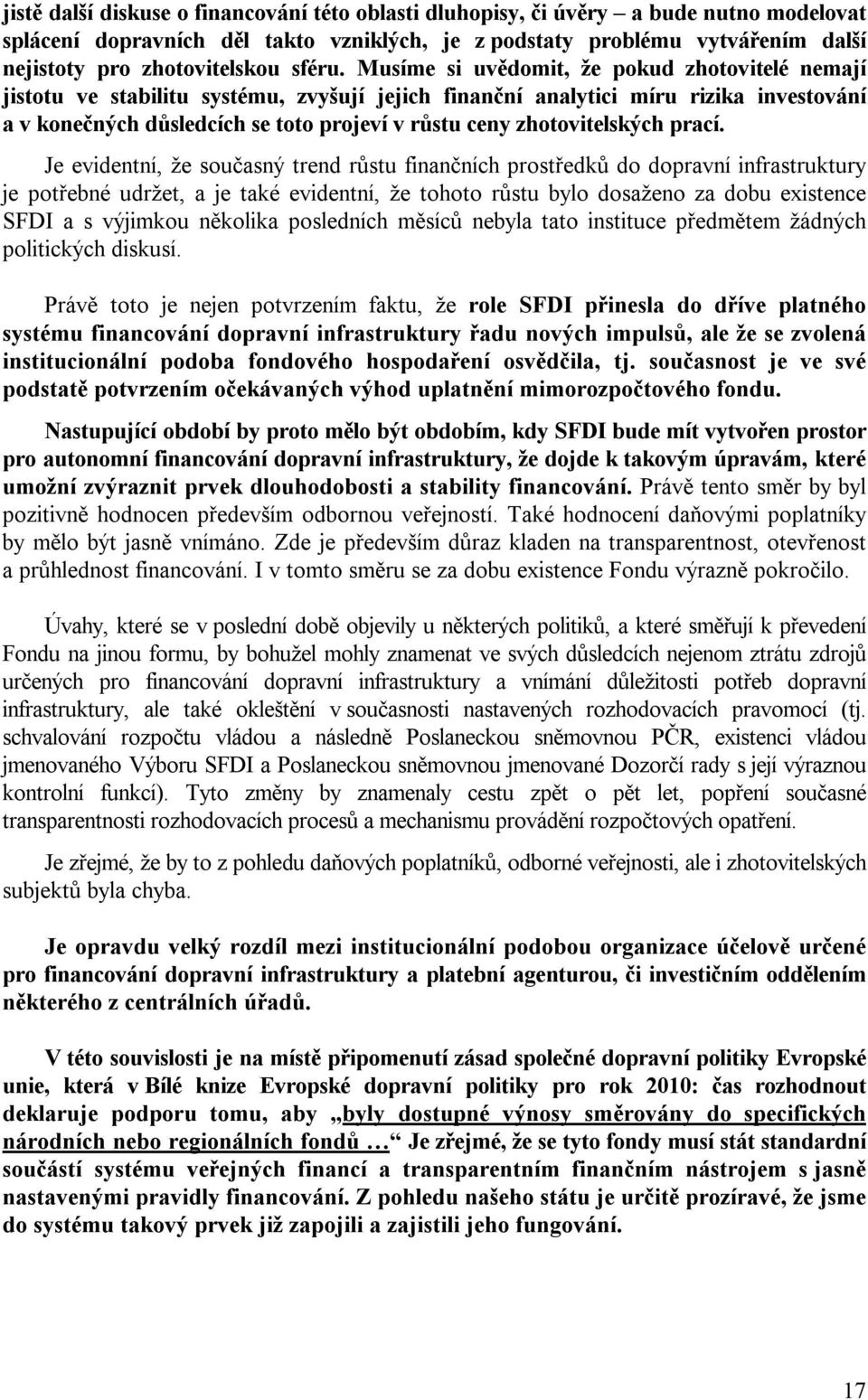 jistě další diskuse o financování této oblasti dluhopisy, či úvěry – a bude nutno modelovat splácení dopravních děl takto vzniklých, je z podstaty problému vytvářením další nejistoty pro zhotovitelskou sféru. Musíme si uvědomit, že pokud zhotovitelé nemají jistotu ve stabilitu systému, zvyšují jejich finanční analytici míru rizika investování a v konečných důsledcích se toto projeví v růstu ceny zhotovitelských prací.

Je evidentní, že současný trend růstu finančních prostředků do dopravní infrastruktury je potřebné udržet, a je také evidentní, že tohoto růstu bylo dosaženo za dobu existence SFDI a s výjimkou několika posledních měsíců nebyla tato instituce předmětem žádných politických diskusí.

Právě toto je nejen potvrzením faktu, že role SFDI přinesla do dříve platného systému financování dopravní infrastruktury řadu nových impulsů, ale že se zvolená institucionální podoba fondového hospodaření osvědčila, tj. současnost je ve své podstatě potvrzením očekávaných výhod uplatnění mimorozpočtového fondu.

Nastupující období by proto mělo být obdobím, kdy SFDI bude mít vytvořen prostor pro autonomní financování dopravní infrastruktury, že dojde k takovým úpravám, které umožní zvýraznit prvek dlouhodobosti a stability financování. Právě tento směr by byl pozitivně hodnocen především odbornou veřejností. Také hodnocení daňovými poplatníky by mělo být jasně vnímáno. Zde je především důraz kladen na transparentnost, otevřenost a průhlednost financování. I v tomto směru se za dobu existence Fondu výrazně pokročilo.

Úvahy, které se v poslední době objevily u některých politiků, a které směřují k převedení Fondu na jinou formu, by bohužel mohly znamenat ve svých důsledcích nejenom ztrátu zdrojů určených pro financování dopravní infrastruktury a vnímání důležitosti potřeb dopravní infrastruktury, ale také okleštění v současnosti nastavených rozhodovacích pravomocí (tj. schvalování rozpočtu vládou a následně Poslaneckou sněmovnou PČR, existenci vládou jmenovaného Výboru SFDI a Poslaneckou sněmovnou jmenované Dozorčí rady s její výraznou kontrolní funkcí). Tyto změny by znamenaly cestu zpět o pět let, popření současné transparentnosti rozhodovacích procesů a mechanismu provádění rozpočtových opatření.

Je zřejmé, že by to z pohledu daňových poplatníků, odborné veřejnosti, ale i zhotovitelských subjektů byla chyba.

Je opravdu velký rozdíl mezi institucionální podobou organizace účelově určené pro financování dopravní infrastruktury a platební agenturou, či investičním oddělením některého z centrálních úřadů.

V této souvislosti je na místě připomenutí zásad společné dopravní politiky Evropské unie, která v Bílé knize Evropské dopravní politiky pro rok 2010: čas rozhodnout deklaruje podporu tomu, aby „byly dostupné výnosy směrovány do specifických národních nebo regionálních fondů …“ Je zřejmé, že se tyto fondy musí stát standardní součástí systému veřejných financí a transparentním finančním nástrojem s jasně nastavenými pravidly financování. Z pohledu našeho státu je určitě prozíravé, že jsme do systému takový prvek již zapojili a zajistili jeho fungování.

17